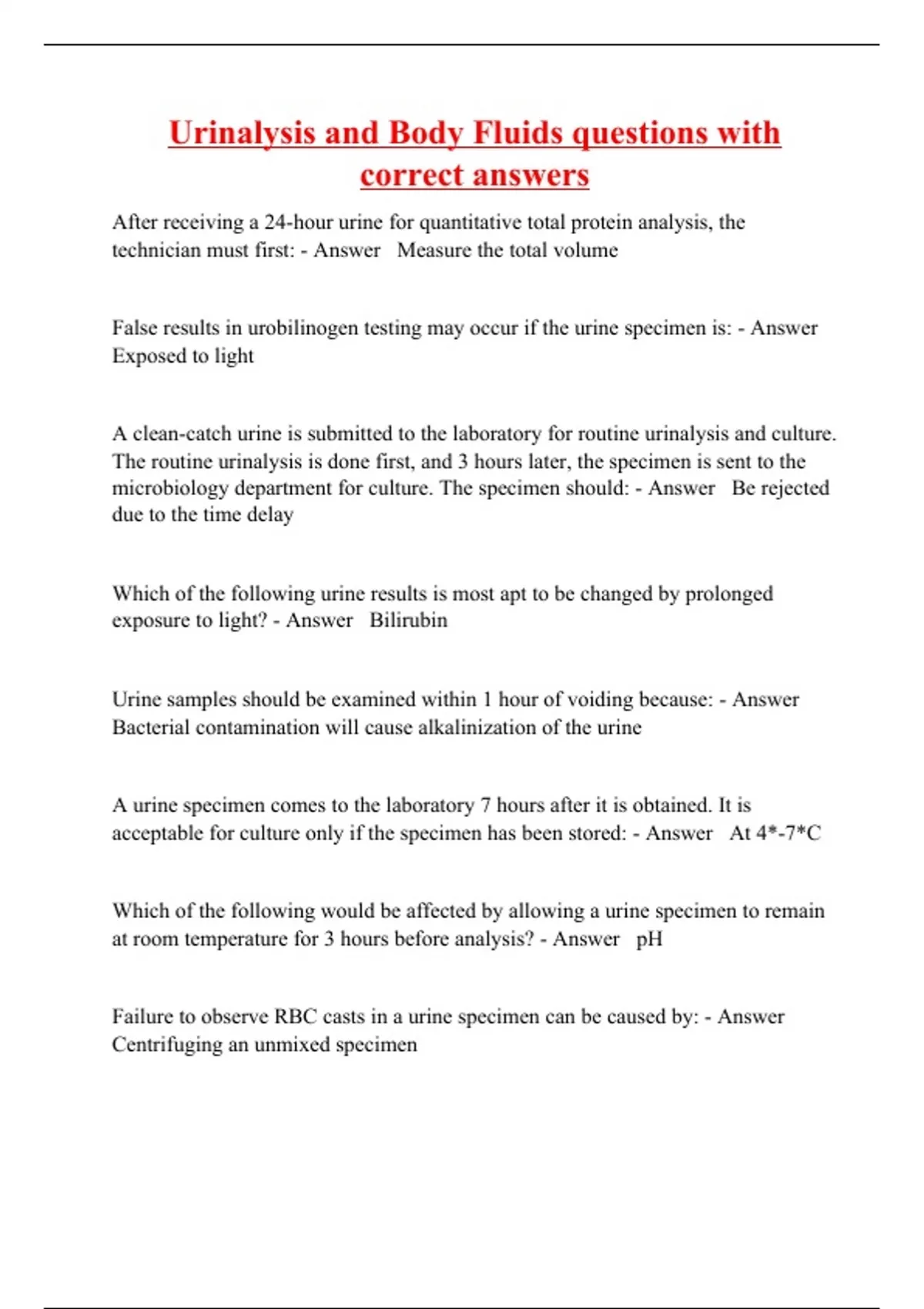 Urinalysis and Body Fluids questions with correct answers

After receiving a 24-hour urine for quantitative total protein analysis, the technician must first: - Answer Measure the total volume

False results in urobilinogen testing may occur if the urine specimen is: - Answer Exposed to light

A clean-catch urine is submitted to the laboratory for routine urinalysis and culture. The routine urinalysis is done first, and 3 hours later, the specimen is sent to the microbiology department for culture. The specimen should: - Answer Be rejected due to the time delay

Which of the following urine results is most apt to be changed by prolonged exposure to light? - Answer Bilirubin

Urine samples should be examined within 1 hour of voiding because: - Answer Bacterial contamination will cause alkalinization of the urine

A urine specimen comes to the laboratory 7 hours after it is obtained. It is acceptable for culture only if the specimen has been stored: - Answer At 4*-7*C

Which of the following would be affected by allowing a urine specimen to remain at room temperature for 3 hours before analysis? - Answer pH

Failure to observe RBC casts in a urine specimen can be caused by: - Answer Centrifuging an unmixed specimen